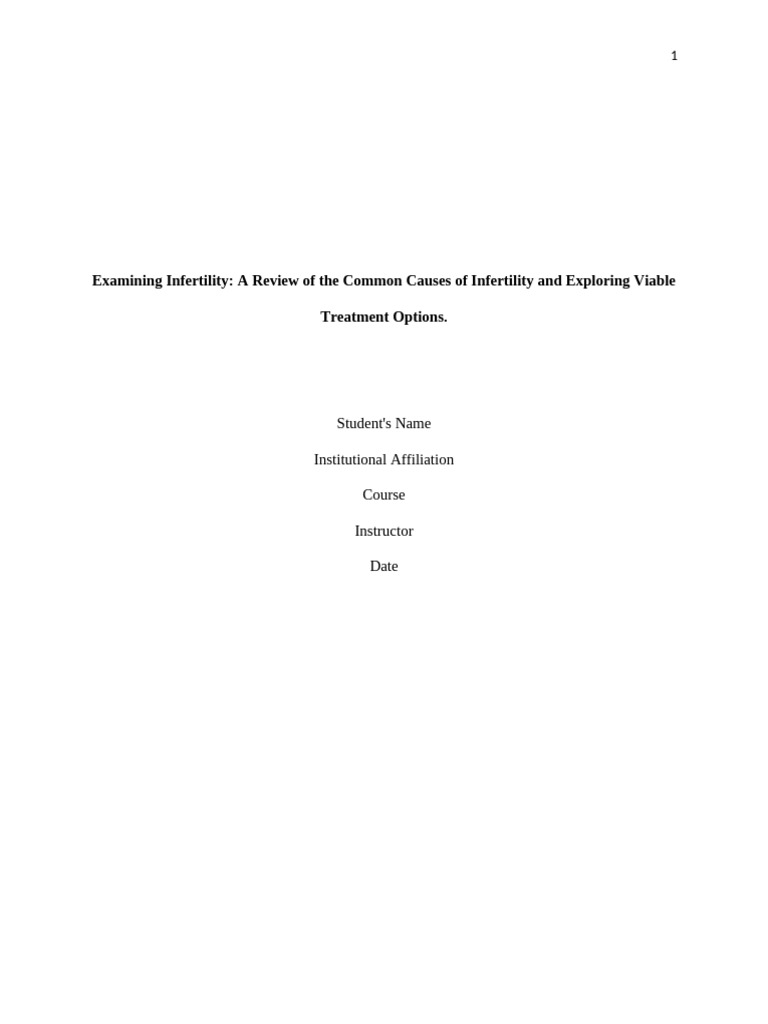 1

Examining Infertility: A Review of the Common Causes of Infertility and Exploring Viable Treatment Options.

Student's Name

Institutional Affiliation

Course

Instructor

Date